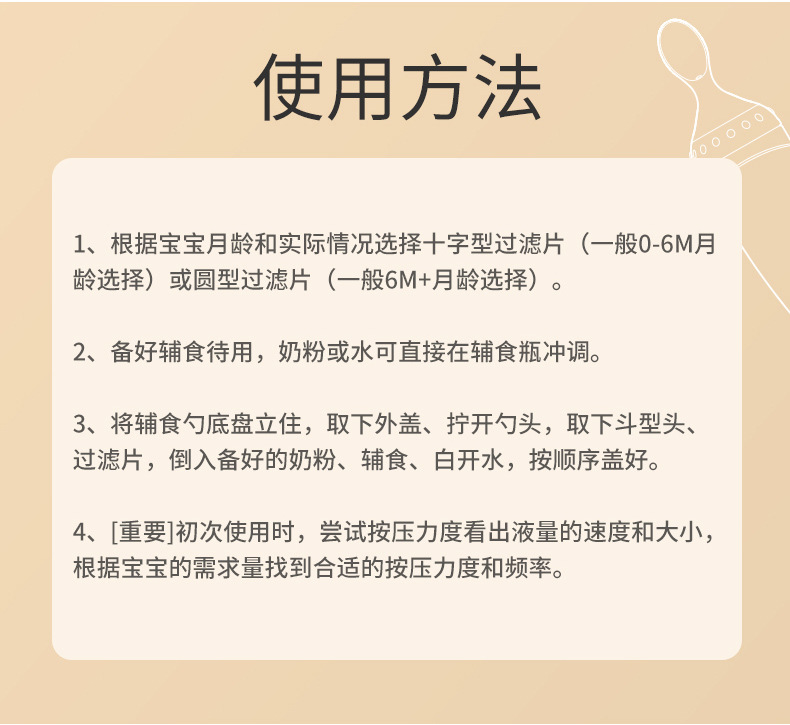 使用方法

1、根据宝宝月龄和实际情况选择十字型过滤片（一般0-6M月龄选择）或圆型过滤片（一般6M+月龄选择）。

2、备好辅食待用，奶粉或水可直接在辅食瓶冲调。

3、将辅食勺底盘立住，取下外盖、拧开勺头，取下斗型头、过滤片，倒入备好的奶粉、辅食、白开水，按顺序盖好。

4、[重要]初次使用时，尝试按压力度看出液量的速度和大小，根据宝宝的需求量找到合适的按压力度和频率。